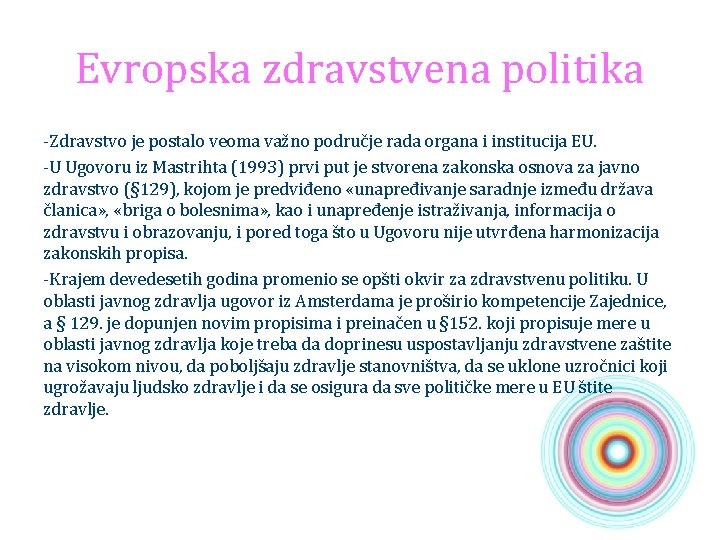 Evropska zdravstvena politika

-Zdravstvo je postalo veoma važno područje rada organa i institucija EU.

-U Ugovoru iz Mastrihta (1993) prvi put je stvorena zakonska osnova za javno zdravstvo (§129), kojom je predviđeno «unapređivanje saradnje između država članica», «briga o bolesnima», kao i unapređenje istraživanja, informacija o zdravstvu i obrazovanju, i pored toga što u Ugovoru nije utvrđena harmonizacija zakonskih propisa.

-Krajem devedesetih godina promenio se opšti okvir za zdravstvenu politiku. U oblasti javnog zdravlja ugovor iz Amsterdama je proširio kompetencije Zajednice, a § 129. je dopunjen novim propisima i preinačen u §152. koji propisuje mere u oblasti javnog zdravlja koje treba da doprinesu uspostavljanju zdravstvene zaštite na visokom nivou, da poboljšaju zdravlje stanovništva, da se uklone uzročnici koji ugrožavaju ljudsko zdravlje i da se osigura da sve političke mere u EU štite zdravlje.